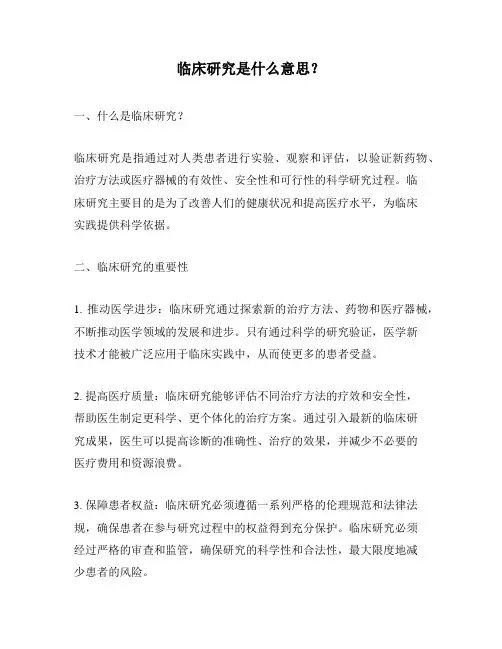 临床研究是什么意思？

一、什么是临床研究？

临床研究是指通过对人类患者进行实验、观察和评估，以验证新药物、治疗方法或医疗器械的有效性、安全性和可行性的科学研究过程。临床研究主要目的是为了改善人们的健康状况和提高医疗水平，为临床实践提供科学依据。

二、临床研究的重要性

1. 推动医学进步：临床研究通过探索新的治疗方法、药物和医疗器械，不断推动医学领域的发展和进步。只有通过科学的研究验证，医学新技术才能被广泛应用于临床实践中，从而使更多的患者受益。

2. 提高医疗质量：临床研究能够评估不同治疗方法的疗效和安全性，帮助医生制定更科学、更个体化的治疗方案。通过引入最新的临床研究成果，医生可以提高诊断的准确性、治疗的效果，并减少不必要的医疗费用和资源浪费。

3. 保障患者权益：临床研究必须遵循一系列严格的伦理规范和法律法规，确保患者在参与研究过程中的权益得到充分保护。临床研究必须经过严格的审查和监管，确保研究的科学性和合法性，最大限度地减少患者的风险。